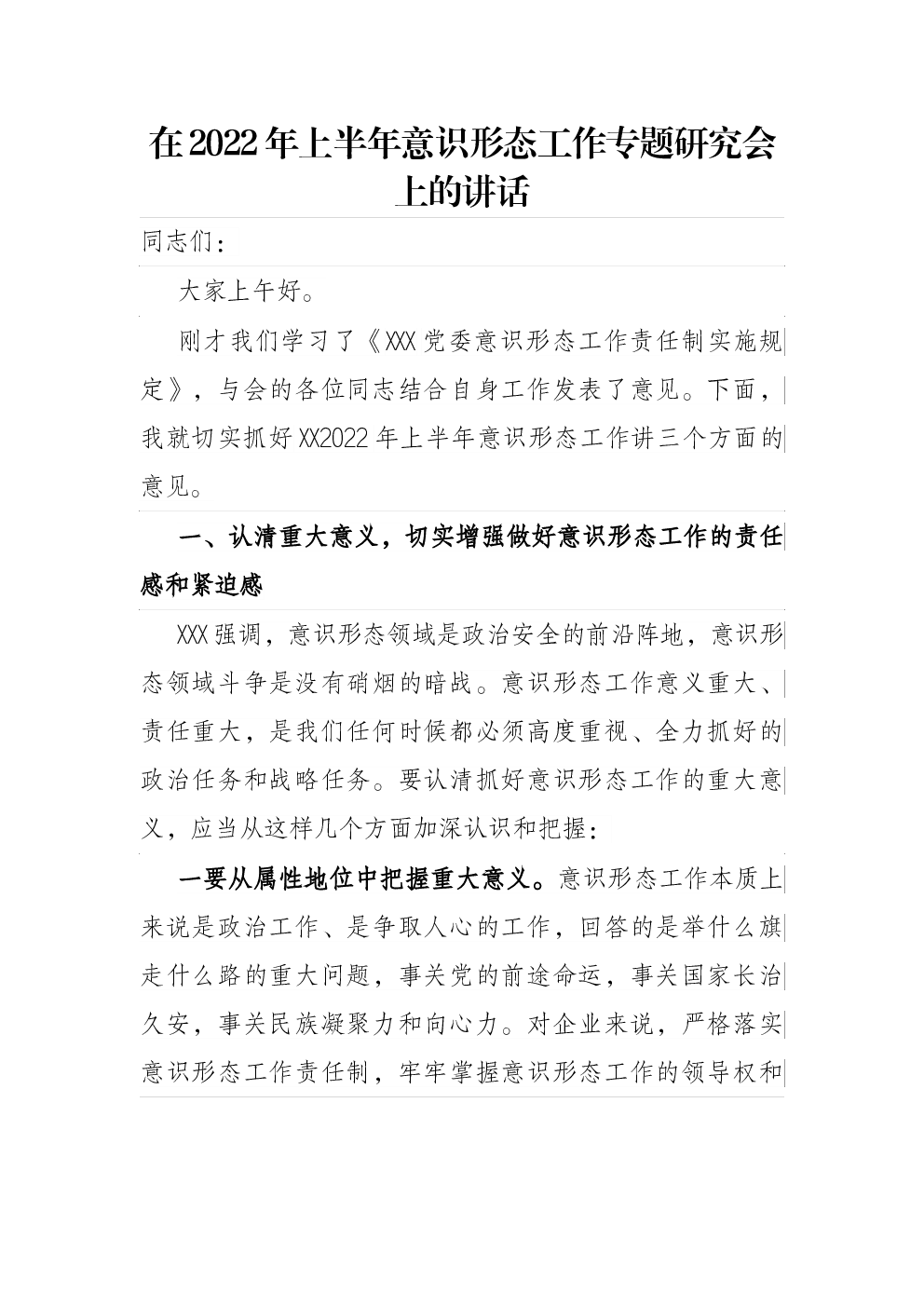 在2022年上半年意识形态工作专题研究会上的讲话

同志们：

大家上午好。

刚才我们学习了《XXX党委意识形态工作责任制实施规定》，与会的各位同志结合自身工作发表了意见。下面，我就切实抓好XX2022年上半年意识形态工作讲三个方面的意见。

一、认清重大意义，切实增强做好意识形态工作的责任感和紧迫感

XXX强调，意识形态领域是政治安全的前沿阵地，意识形态领域斗争是没有硝烟的暗战。意识形态工作意义重大、责任重大，是我们任何时候都必须高度重视、全力抓好的政治任务和战略任务。要认清抓好意识形态工作的重大意义，应当从这样几个方面加深认识和把握：

一要从属性地位中把握重大意义。意识形态工作本质上来说是政治工作、是争取人心的工作，回答的是举什么旗走什么路的重大问题，事关党的前途命运，事关国家长治久安，事关民族凝聚力和向心力。对企业来说，严格落实意识形态工作责任制，牢牢掌握意识形态工作的领导权和